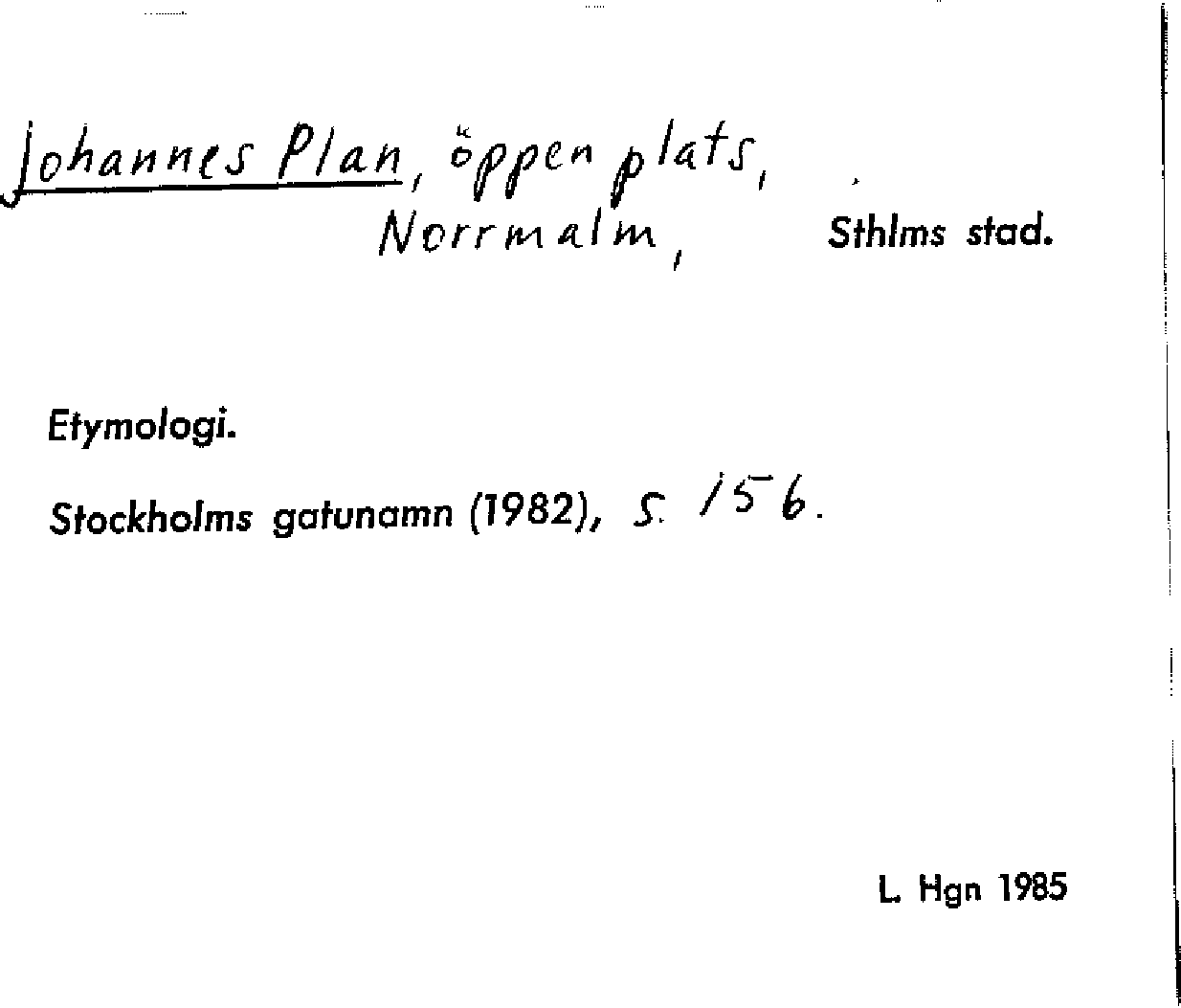 Johannes Plan, öppen plats,
Norrmalm, Sthlms stad.

Etymologi.

Stockholms gatunamn (1982), s. 156.

L. Hgn 1985